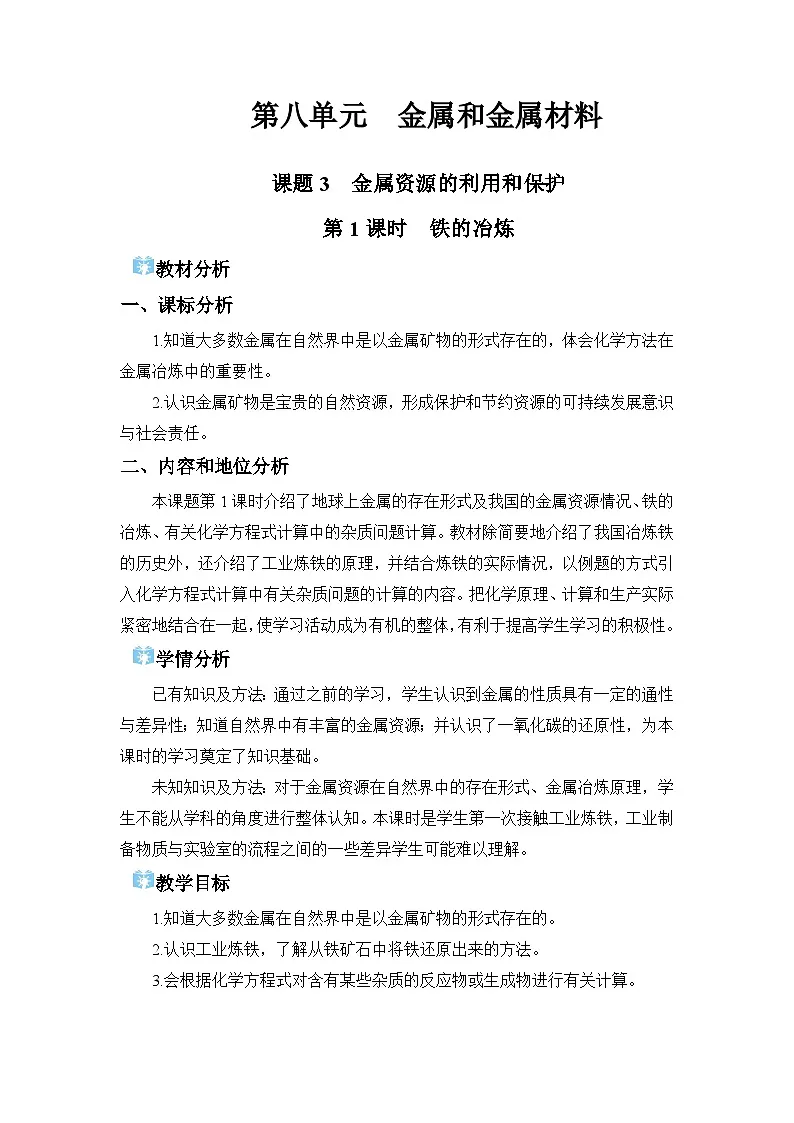 第八单元　金属和金属材料

课题 3　金属资源的利用和保护

第 1 课时　铁的冶炼

教材分析

一、课标分析

1.知道大多数金属在自然界中是以金属矿物的形式存在的，体会化学方法在金属冶炼中的重要性。

2.认识金属矿物是宝贵的自然资源，形成保护和节约资源的可持续发展意识与社会责任。

二、内容和地位分析

本课题第 1 课时介绍了地球上金属的存在形式及我国的金属资源情况、铁的冶炼、有关化学方程式计算中的杂质问题计算。教材除简要地介绍了我国冶炼铁的历史外，还介绍了工业炼铁的原理，并结合炼铁的实际情况，以例题的方式引入化学方程式计算中有关杂质问题的计算的内容。把化学原理、计算和生产实际紧密地结合在一起，使学习活动成为有机的整体，有利于提高学生学习的积极性。

学情分析

已有知识及方法：通过之前的学习，学生认识到金属的性质具有一定的通性与差异性；知道自然界中有丰富的金属资源；并认识了一氧化碳的还原性，为本课时的学习奠定了知识基础。

未知知识及方法：对于金属资源在自然界中的存在形式、金属冶炼原理，学生不能从学科的角度进行整体认知。本课时是学生第一次接触工业炼铁，工业制备物质与实验室的流程之间的一些差异学生可能难以理解。

教学目标

1.知道大多数金属在自然界中是以金属矿物的形式存在的。

2.认识工业炼铁，了解从铁矿石中将铁还原出来的方法。

3.会根据化学方程式对含有某些杂质的反应物或生成物进行有关计算。